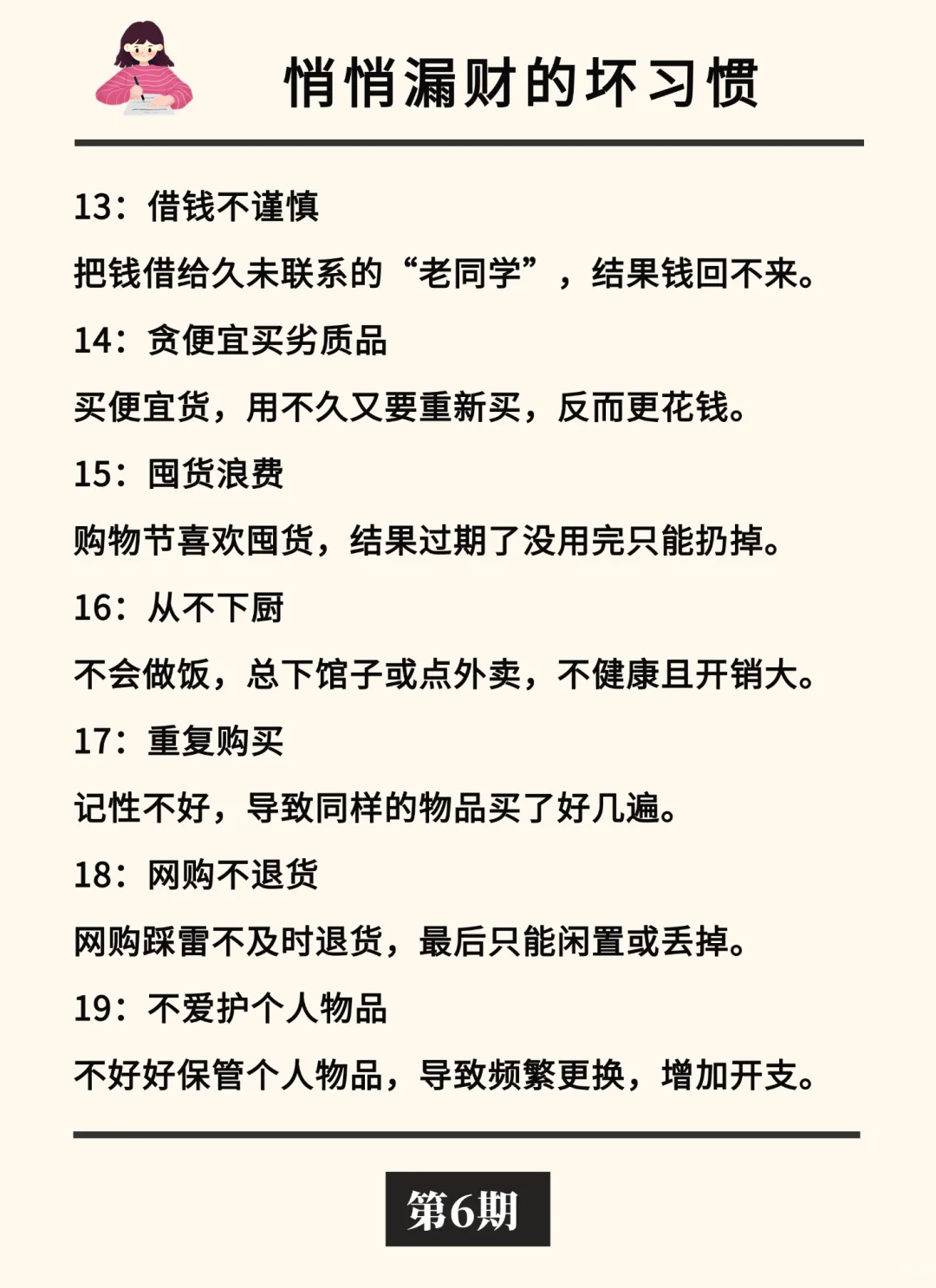 悄悄漏财的坏习惯

13：借钱不谨慎

把钱借给久未联系的“老同学”，结果钱回不来。

14：贪便宜买劣质品

买便宜货，用不久又要重新买，反而更花钱。

15：囤货浪费

购物节喜欢囤货，结果过期了没用完只能扔掉。

16：从不下厨

不会做饭，总下馆子或点外卖，不健康且开销大。

17：重复购买

记性不好，导致同样的物品买了好几遍。

18：网购不退货

网购踩雷不及时退货，最后只能闲置或丢掉。

19：不爱护个人物品

不好好保管个人物品，导致频繁更换，增加开支。

第6期